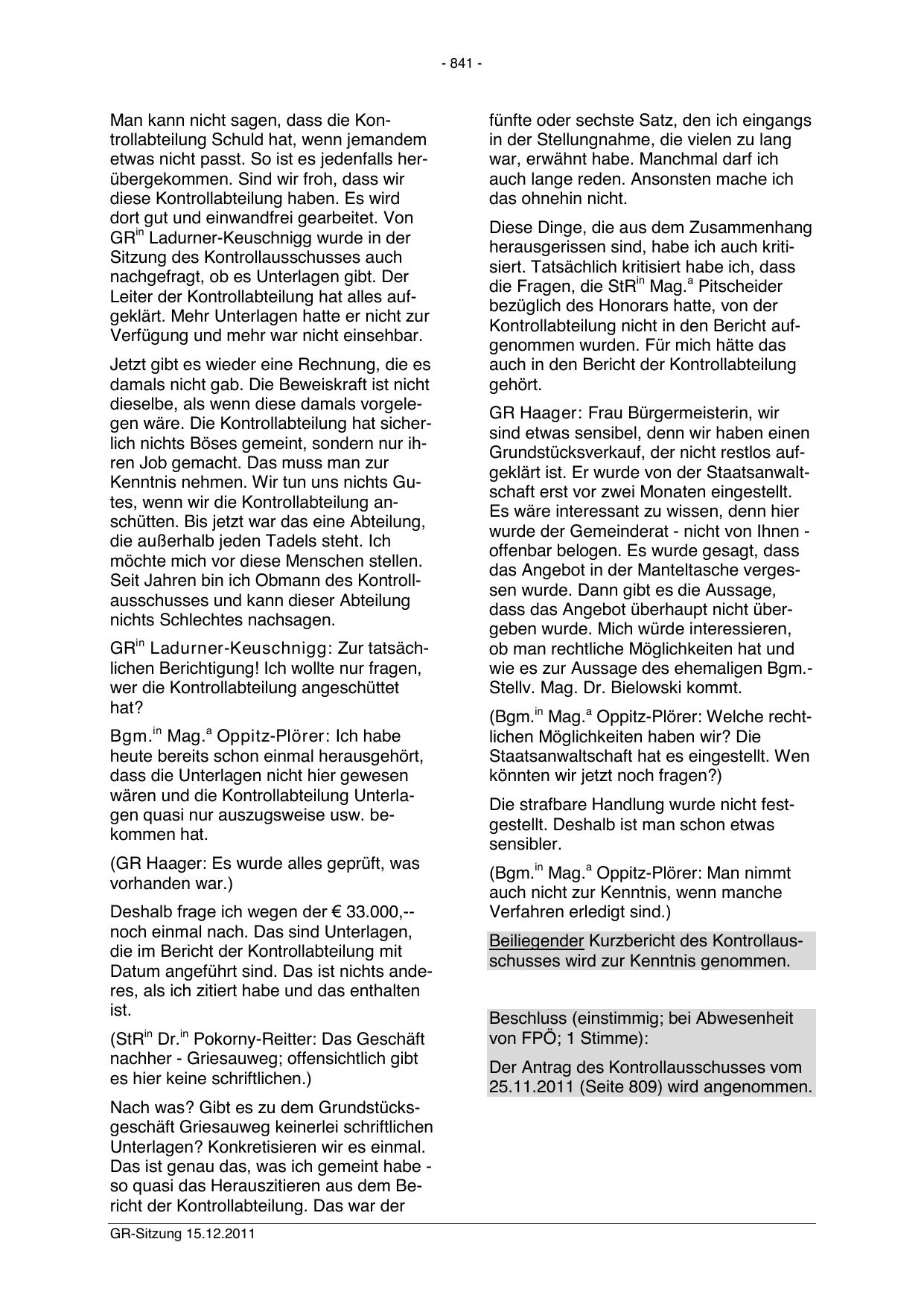 - 841 -

Man kann nicht sagen, dass die Kontrollabteilung Schuld hat, wenn jemandem etwas nicht passt. So ist es jedenfalls herübergekommen. Sind wir froh, dass wir diese Kontrollabteilung haben. Es wird dort gut und einwandfrei gearbeitet. Von GR$^{in}$ Ladurner-Keuschnigg wurde in der Sitzung des Kontrollausschusses auch nachgefragt, ob es Unterlagen gibt. Der Leiter der Kontrollabteilung hat alles aufgeklärt. Mehr Unterlagen hatte er nicht zur Verfügung und mehr war nicht einsehbar.

Jetzt gibt es wieder eine Rechnung, die es damals nicht gab. Die Beweiskraft ist nicht dieselbe, als wenn diese damals vorgelegen wäre. Die Kontrollabteilung hat sicherlich nichts Böses gemeint, sondern nur ihren Job gemacht. Das muss man zur Kenntnis nehmen. Wir tun uns nichts Gutes, wenn wir die Kontrollabteilung anschütten. Bis jetzt war das eine Abteilung, die außerhalb jeden Tadels steht. Ich möchte mich vor diese Menschen stellen. Seit Jahren bin ich Obmann des Kontrollausschusses und kann dieser Abteilung nichts Schlechtes nachsagen.

GR$^{in}$ Ladurner-Keuschnigg: Zur tatsächlichen Berichtigung! Ich wollte nur fragen, wer die Kontrollabteilung angeschüttet hat?

Bgm.$^{in}$ Mag.$^{a}$ Oppitz-Plörer: Ich habe heute bereits schon einmal herausgehört, dass die Unterlagen nicht hier gewesen wären und die Kontrollabteilung Unterlagen quasi nur auszugsweise usw. bekommen hat.

(GR Haager: Es wurde alles geprüft, was vorhanden war.)

Deshalb frage ich wegen der € 33.000,-- noch einmal nach. Das sind Unterlagen, die im Bericht der Kontrollabteilung mit Datum angeführt sind. Das ist nichts anderes, als ich zitiert habe und das enthalten ist.

(StR$^{in}$ Dr.$^{in}$ Pokorny-Reitter: Das Geschäft nachher - Griesauweg; offensichtlich gibt es hier keine schriftlichen.)

Nach was? Gibt es zu dem Grundstücksgeschäft Griesauweg keinerlei schriftlichen Unterlagen? Konkretisieren wir es einmal. Das ist genau das, was ich gemeint habe - so quasi das Herauszitieren aus dem Bericht der Kontrollabteilung. Das war der fünfte oder sechste Satz, den ich eingangs in der Stellungnahme, die vielen zu lang war, erwähnt habe. Manchmal darf ich auch lange reden. Ansonsten mache ich das ohnehin nicht.

Diese Dinge, die aus dem Zusammenhang herausgerissen sind, habe ich auch kritisiert. Tatsächlich kritisiert habe ich, dass die Fragen, die StR$^{in}$ Mag.$^{a}$ Pitscheider bezüglich des Honorars hatte, von der Kontrollabteilung nicht in den Bericht aufgenommen wurden. Für mich hätte das auch in den Bericht der Kontrollabteilung gehört.

GR Haager: Frau Bürgermeisterin, wir sind etwas sensibel, denn wir haben einen Grundstücksverkauf, der nicht restlos aufgeklärt ist. Er wurde von der Staatsanwaltschaft erst vor zwei Monaten eingestellt. Es wäre interessant zu wissen, denn hier wurde der Gemeinderat - nicht von Ihnen - offenbar belogen. Es wurde gesagt, dass das Angebot in der Manteltasche vergessen wurde. Dann gibt es die Aussage, dass das Angebot überhaupt nicht übergeben wurde. Mich würde interessieren, ob man rechtliche Möglichkeiten hat und wie es zur Aussage des ehemaligen Bgm.-Stellv. Mag. Dr. Bielowski kommt.

(Bgm.$^{in}$ Mag.$^{a}$ Oppitz-Plörer: Welche rechtlichen Möglichkeiten haben wir? Die Staatsanwaltschaft hat es eingestellt. Wen könnten wir jetzt noch fragen?)

Die strafbare Handlung wurde nicht festgestellt. Deshalb ist man schon etwas sensibler.

(Bgm.$^{in}$ Mag.$^{a}$ Oppitz-Plörer: Man nimmt auch nicht zur Kenntnis, wenn manche Verfahren erledigt sind.)

Beiliegender Kurzbericht des Kontrollausschusses wird zur Kenntnis genommen.

Beschluss (einstimmig; bei Abwesenheit von FPÖ; 1 Stimme):

Der Antrag des Kontrollausschusses vom 25.11.2011 (Seite 809) wird angenommen.

GR-Sitzung 15.12.2011